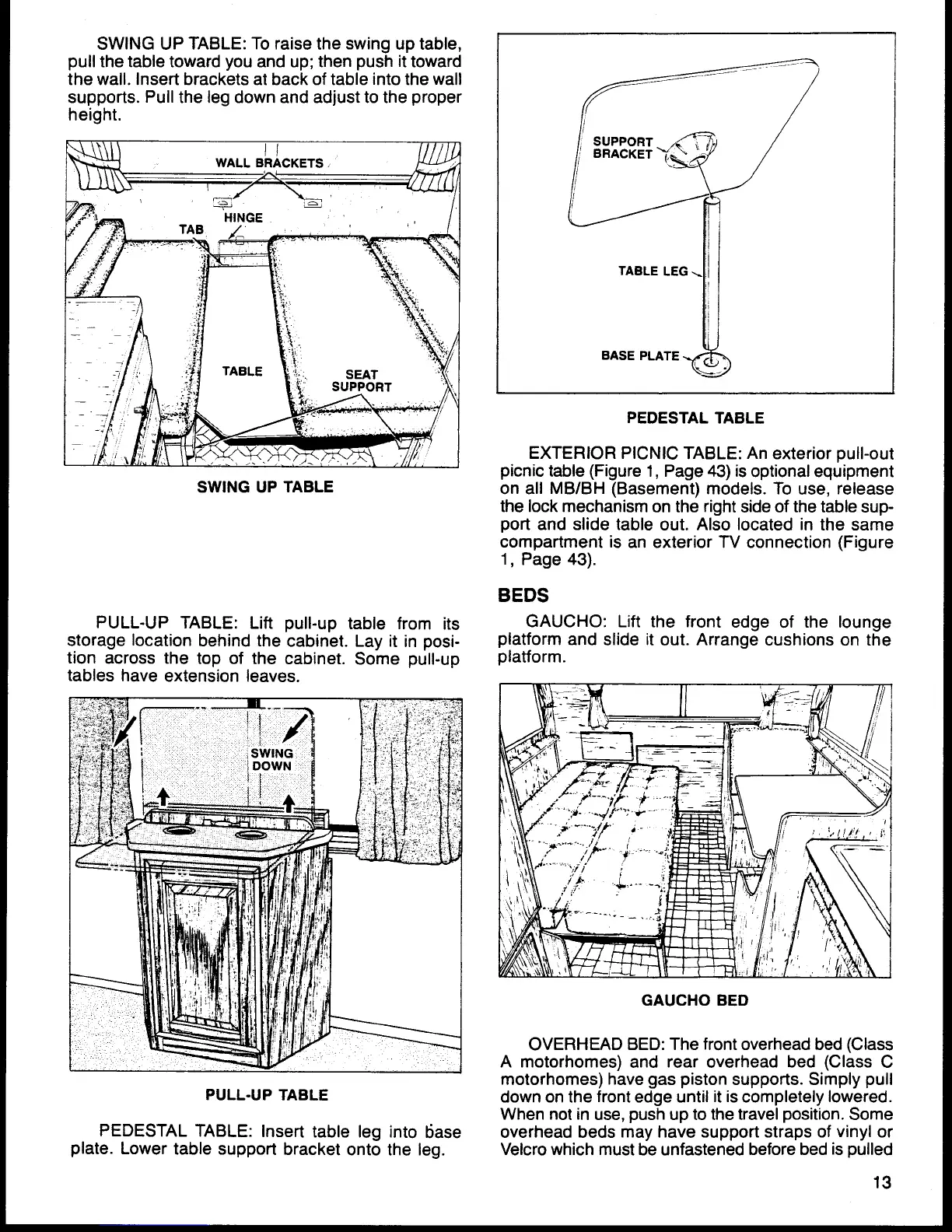 SWING UP TABLE: To raise the swing up table, pull the table toward you and up; then push it toward the wall. Insert brackets at back of table into the wall supports. Pull the leg down and adjust to the proper height.

WALL BRACKETS
HINGE
TAB
TABLE
SEAT SUPPORT

SWING UP TABLE

PULL-UP TABLE: Lift pull-up table from its storage location behind the cabinet. Lay it in position across the top of the cabinet. Some pull-up tables have extension leaves.

SWING DOWN

PULL-UP TABLE

PEDESTAL TABLE: Insert table leg into base plate. Lower table support bracket onto the leg.

SUPPORT BRACKET
TABLE LEG
BASE PLATE

PEDESTAL TABLE

EXTERIOR PICNIC TABLE: An exterior pull-out picnic table (Figure 1, Page 43) is optional equipment on all MB/BH (Basement) models. To use, release the lock mechanism on the right side of the table support and slide table out. Also located in the same compartment is an exterior TV connection (Figure 1, Page 43).

BEDS

GAUCHO: Lift the front edge of the lounge platform and slide it out. Arrange cushions on the platform.

GAUCHO BED

OVERHEAD BED: The front overhead bed (Class A motorhomes) and rear overhead bed (Class C motorhomes) have gas piston supports. Simply pull down on the front edge until it is completely lowered. When not in use, push up to the travel position. Some overhead beds may have support straps of vinyl or Velcro which must be unfastened before bed is pulled

13